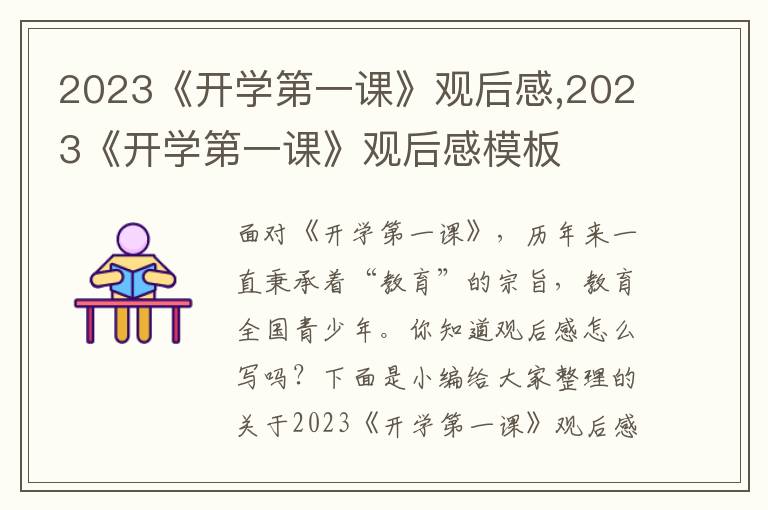 2023《开学第一课》观后感,2023《开学第一课》观后感模板

面对《开学第一课》，历年来一直秉承着“教育”的宗旨，教育全国青少年。你知道观后感怎么写吗？下面是小编给大家整理的关于2023《开学第一课》观后感